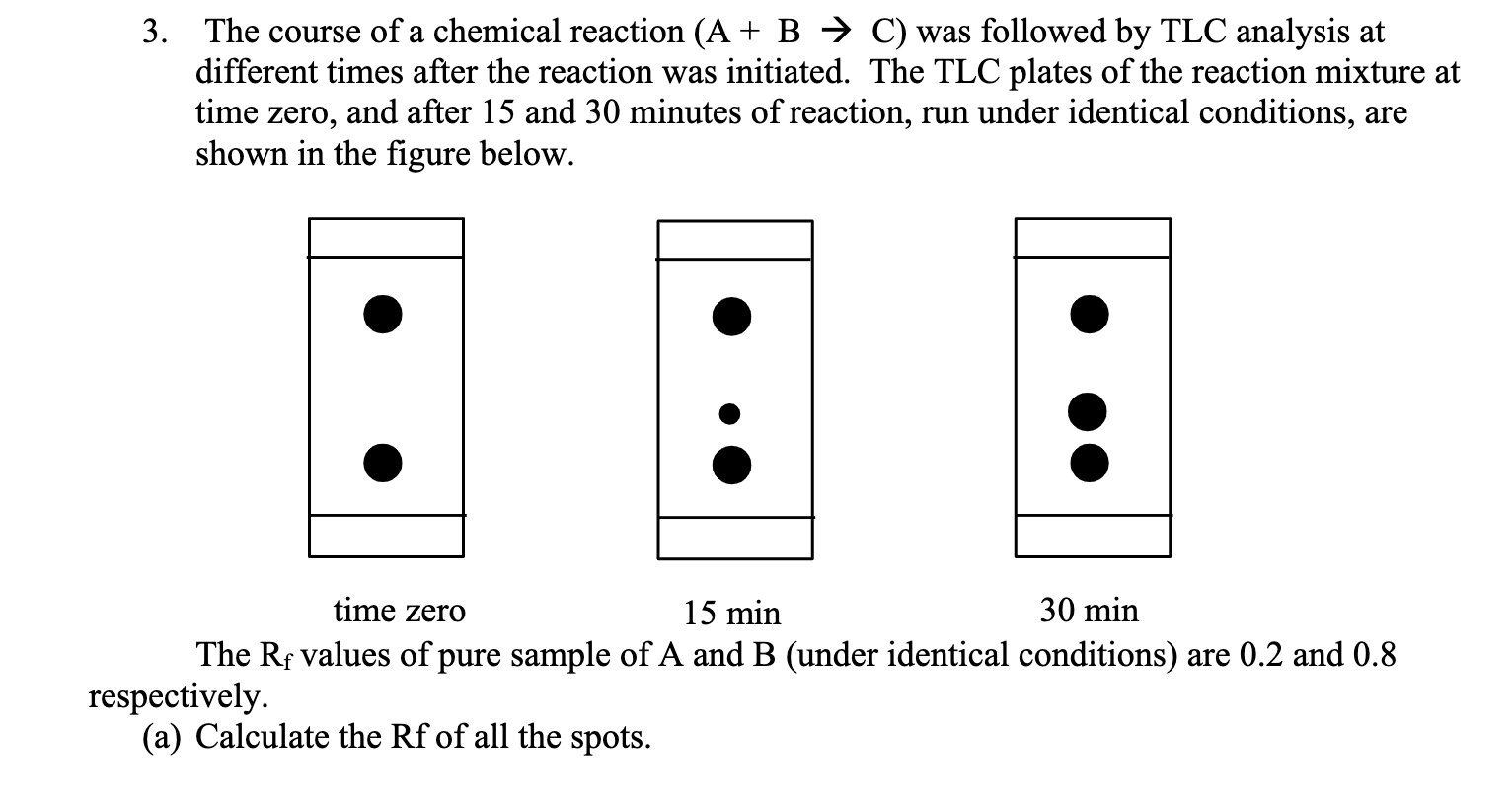 3. The course of a chemical reaction (A + B → C) was followed by TLC analysis at different times after the reaction was initiated. The TLC plates of the reaction mixture at time zero, and after 15 and 30 minutes of reaction, run under identical conditions, are shown in the figure below.

time zero 15 min 30 min

The $R_f$ values of pure sample of A and B (under identical conditions) are 0.2 and 0.8 respectively.

(a) Calculate the Rf of all the spots.